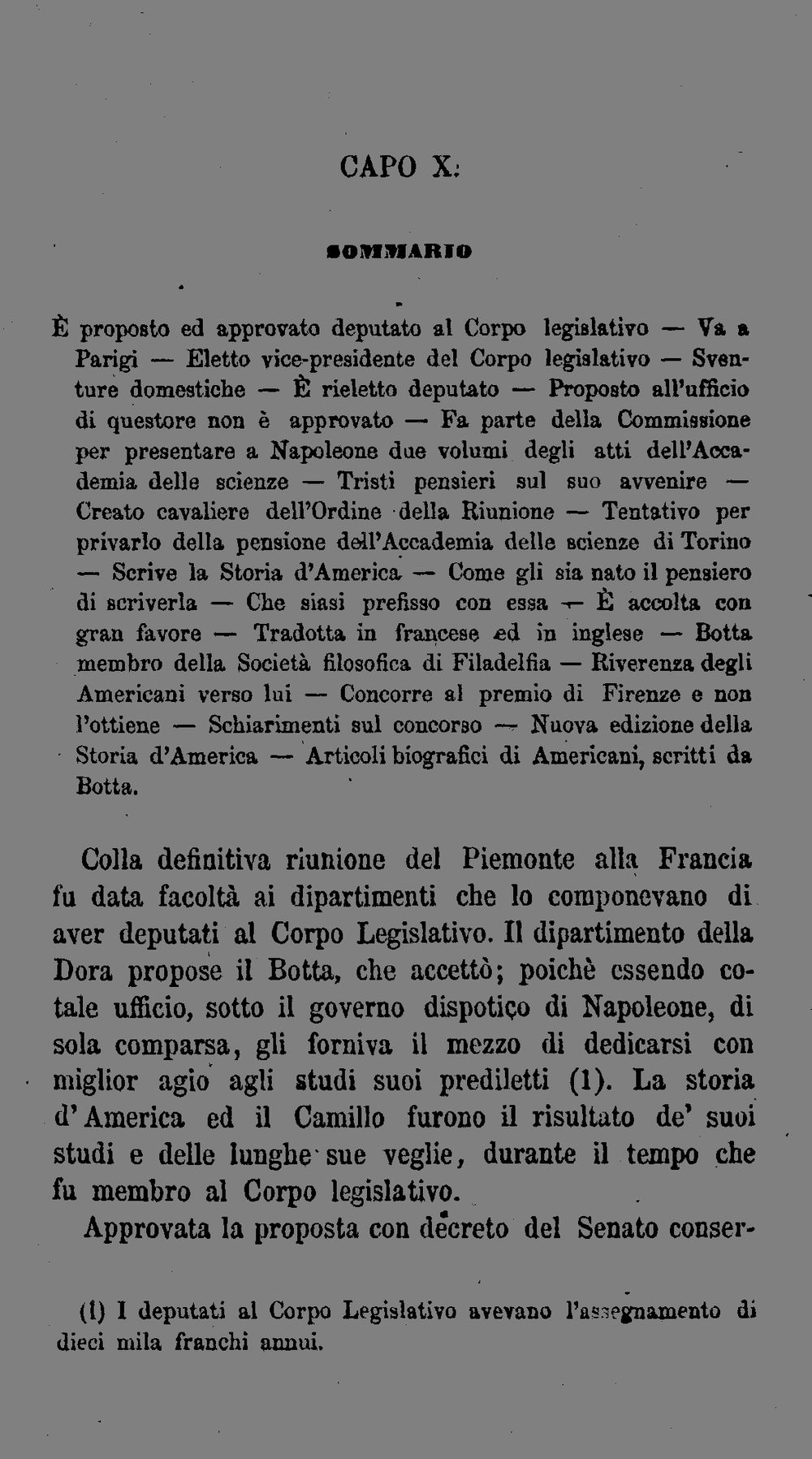 CAPO X.

SOMMARIO

È proposto ed approvato deputato al Corpo legislativo — Va a Parigi — Eletto vice-presidente del Corpo legislativo — Sventure domestiche — È rieletto deputato — Proposto all'ufficio di questore non è approvato — Fa parte della Commissione per presentare a Napoleone due volumi degli atti dell'Accademia delle scienze — Tristi pensieri sul suo avvenire — Creato cavaliere dell'Ordine della Riunione — Tentativo per privarlo della pensione dell'Accademia delle scienze di Torino — Scrive la Storia d'America — Come gli sia nato il pensiero di scriverla — Che siasi prefisso con essa — È accolta con gran favore — Tradotta in francese ed in inglese — Botta membro della Società filosofica di Filadelfia — Riverenza degli Americani verso lui — Concorre al premio di Firenze e non l'ottiene — Schiarimenti sul concorso — Nuova edizione della Storia d'America — Articoli biografici di Americani, scritti da Botta.

Colla definitiva riunione del Piemonte alla Francia fu data facoltà ai dipartimenti che lo componevano di aver deputati al Corpo Legislativo. Il dipartimento della Dora propose il Botta, che accettò; poichè essendo cotale ufficio, sotto il governo dispotico di Napoleone, di sola comparsa, gli forniva il mezzo di dedicarsi con miglior agio agli studi suoi prediletti (1). La storia d'America ed il Camillo furono il risultato de' suoi studi e delle lunghe sue veglie, durante il tempo che fu membro al Corpo legislativo.

Approvata la proposta con decreto del Senato conser-

(1) I deputati al Corpo Legislativo avevano l'assegnamento di dieci mila franchi annui.